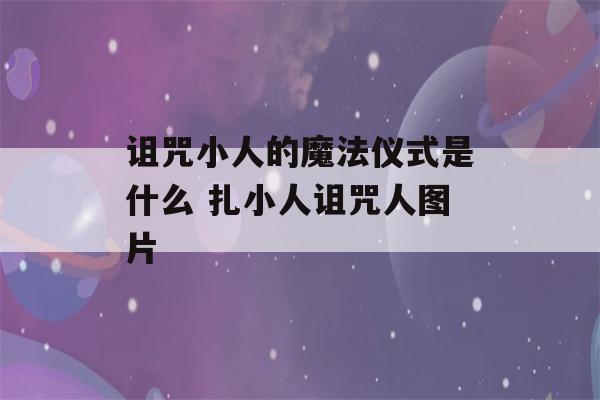 诅咒小人的魔法仪式是什么 扎小人诅咒人图片